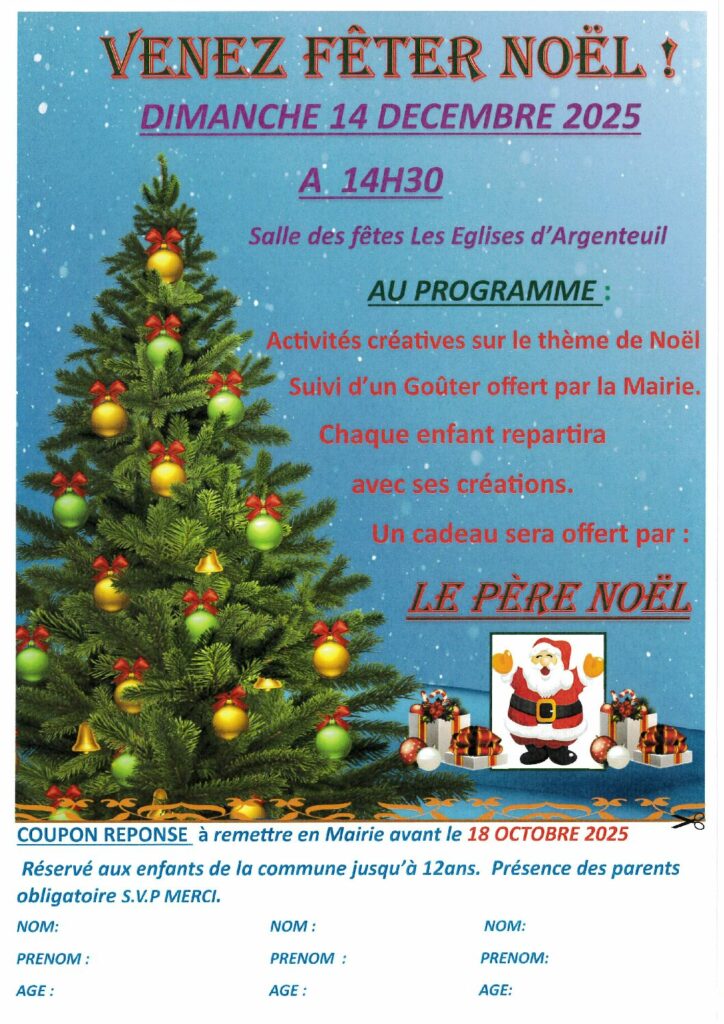 VENEZ FÊTER NOËL !

DIMANCHE 14 DECEMBRE 2025

A 14H30

Salle des fêtes Les Eglises d'Argenteuil

AU PROGRAMME :

Activités créatives sur le thème de Noël

Suivi d'un Goûter offert par la Mairie.

Chaque enfant repartira avec ses créations.

Un cadeau sera offert par :

LE PÈRE NOËL

COUPON REPONSE à remettre en Mairie avant le 18 OCTOBRE 2025

Réservé aux enfants de la commune jusqu'à 12ans. Présence des parents obligatoire S.V.P MERCI.

NOM:
PRENOM :
AGE :

NOM :
PRENOM :
AGE :

NOM:
PRENOM:
AGE: